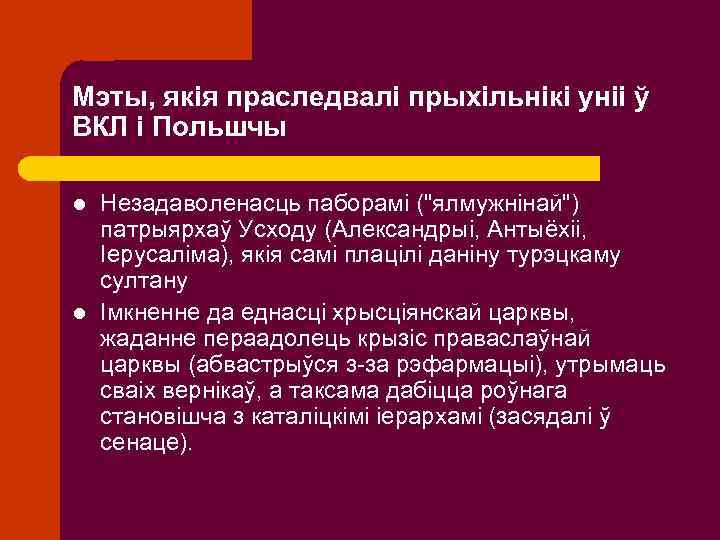 Мэты, якія праследвалі прыхільнікі уніі ў ВКЛ і Польшчы

- Незадаволенасць паборамі ("ялмужнінай") патрыярхаў Усходу (Александрыі, Антыёхіі, Іерусаліма), якія самі плацілі даніну турэцкаму султану
- Імкненне да еднасці хрысціянскай царквы, жаданне пераадолець крызіс праваслаўнай царквы (абвастрыўся з-за рэфармацыі), утрымаць сваіх вернікаў, а таксама дабіцца роўнага становішча з каталіцкімі іерархамі (засядалі ў сенаце).